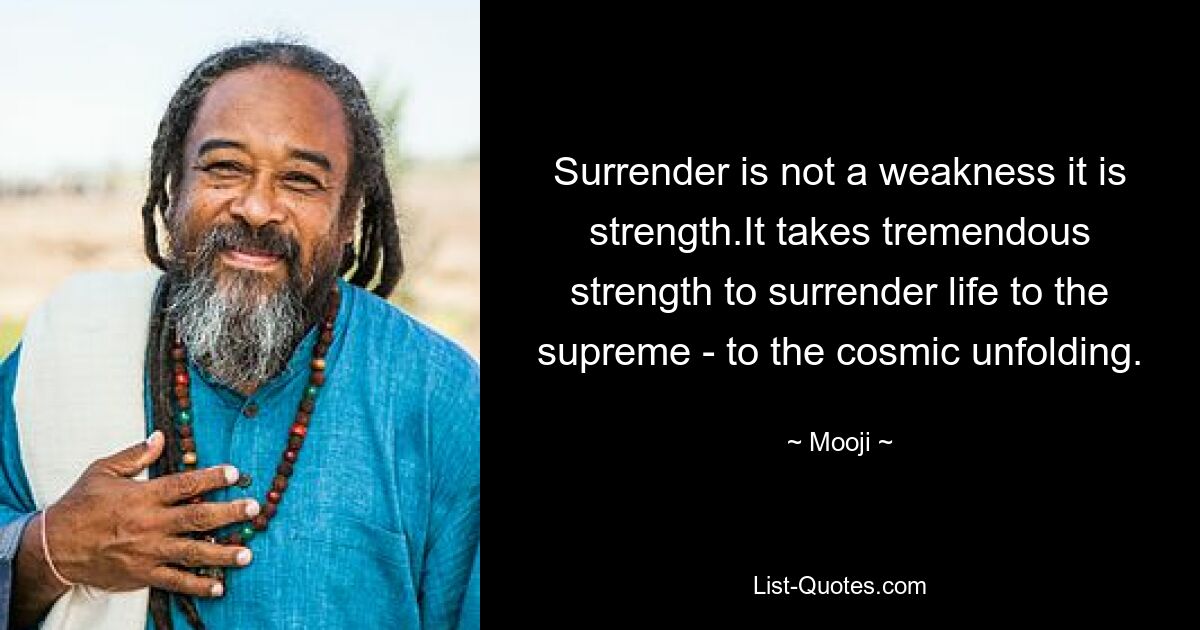 Surrender is not a weakness it is strength.It takes tremendous strength to surrender life to the supreme - to the cosmic unfolding.

~ Mooji ~

List-Quotes.com